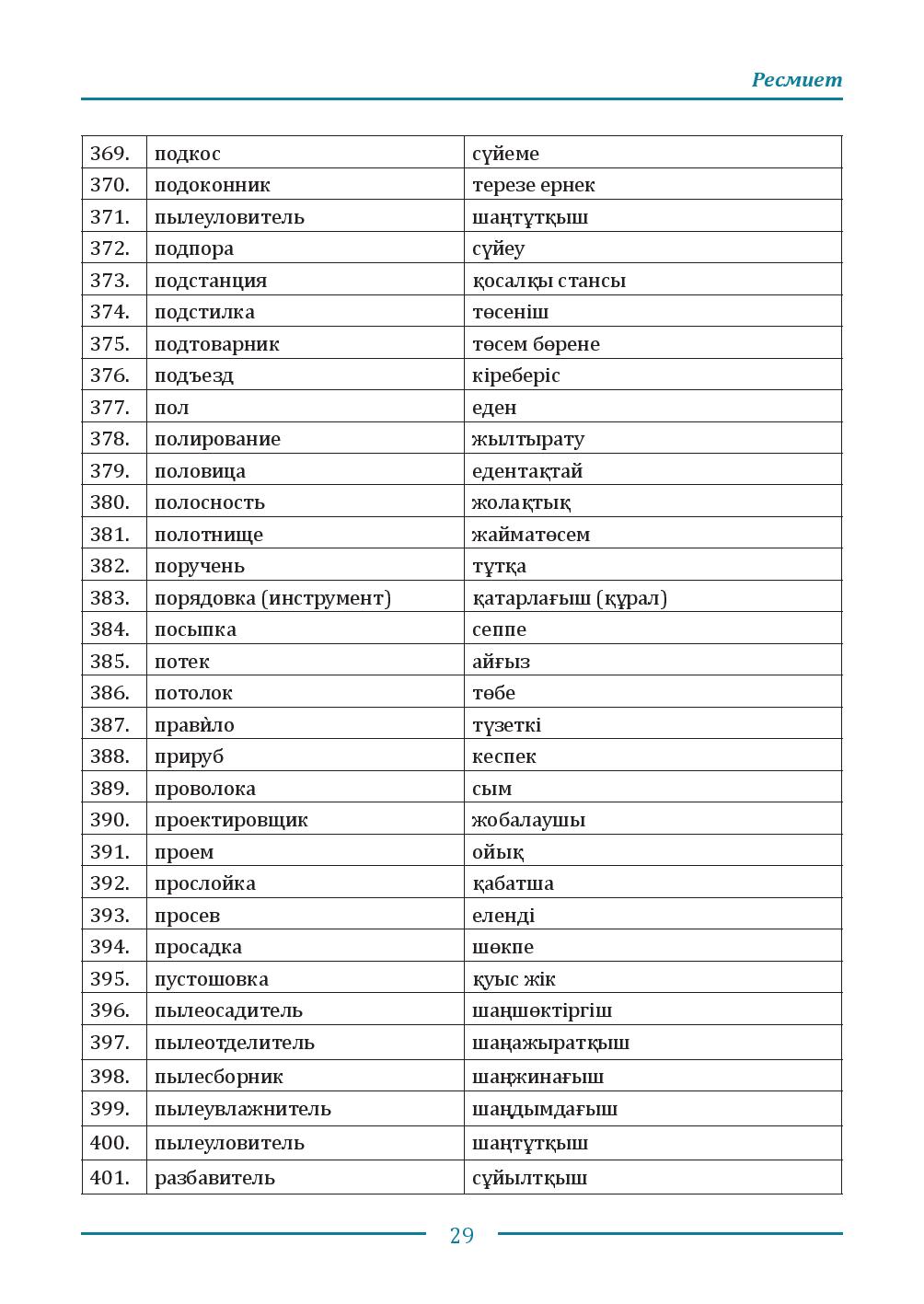 Ресмиет

| 369. | подкос | сүйеме |
|---|---|---|
| 370. | подоконник | терезе ернек |
| 371. | пылеуловитель | шаңтұтқыш |
| 372. | подпора | сүйеу |
| 373. | подстанция | қосалқы стансы |
| 374. | подстилка | төсеніш |
| 375. | подтоварник | төсем бөрене |
| 376. | подъезд | кіреберіс |
| 377. | пол | еден |
| 378. | полирование | жылтырату |
| 379. | половица | едентақтай |
| 380. | полосность | жолақтық |
| 381. | полотнище | жайматөсем |
| 382. | поручень | тұтқа |
| 383. | порядовка (инструмент) | қатарлағыш (құрал) |
| 384. | посыпка | сеппе |
| 385. | потек | айғыз |
| 386. | потолок | төбе |
| 387. | правѝло | түзеткі |
| 388. | прируб | кеспек |
| 389. | проволока | сым |
| 390. | проектировщик | жобалаушы |
| 391. | проем | ойық |
| 392. | прослойка | қабатша |
| 393. | просев | еленді |
| 394. | просадка | шөкпе |
| 395. | пустошовка | қуыс жік |
| 396. | пылеосадитель | шаңшөктіргіш |
| 397. | пылеотделитель | шаңажыратқыш |
| 398. | пылесборник | шаңжинағыш |
| 399. | пылеувлажнитель | шаңдымдағыш |
| 400. | пылеуловитель | шаңтұтқыш |
| 401. | разбавитель | сұйылтқыш |

29